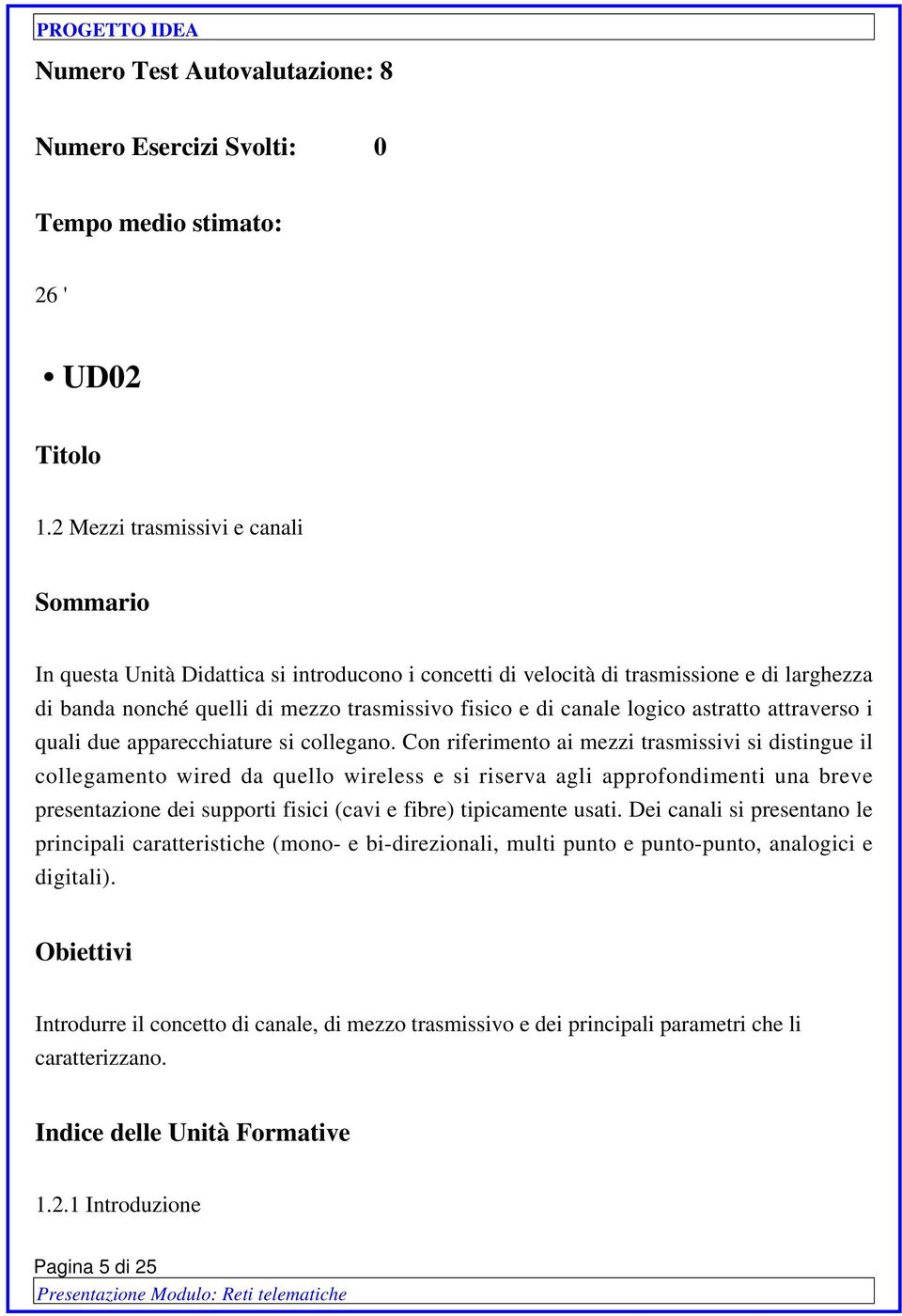 PROGETTO IDEA

Numero Test Autovalutazione: 8

Numero Esercizi Svolti: 0

Tempo medio stimato:

26 '

• UD02

Titolo

1.2 Mezzi trasmissivi e canali

Sommario

In questa Unità Didattica si introducono i concetti di velocità di trasmissione e di larghezza di banda nonché quelli di mezzo trasmissivo fisico e di canale logico astratto attraverso i quali due apparecchiature si collegano. Con riferimento ai mezzi trasmissivi si distingue il collegamento wired da quello wireless e si riserva agli approfondimenti una breve presentazione dei supporti fisici (cavi e fibre) tipicamente usati. Dei canali si presentano le principali caratteristiche (mono- e bi-direzionali, multi punto e punto-punto, analogici e digitali).

Obiettivi

Introdurre il concetto di canale, di mezzo trasmissivo e dei principali parametri che li caratterizzano.

Indice delle Unità Formative

1.2.1 Introduzione

Pagina 5 di 25

Presentazione Modulo: Reti telematiche